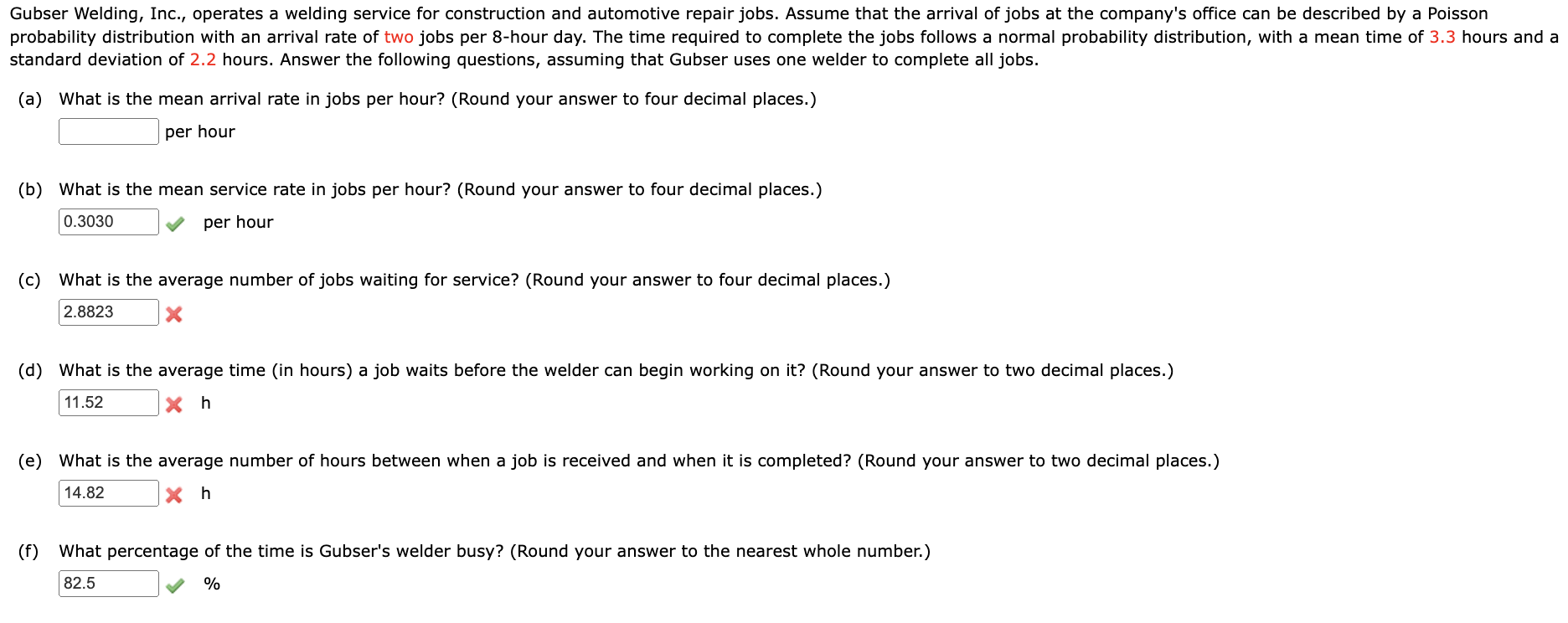 Gubser Welding, Inc., operates a welding service for construction and automotive repair jobs. Assume that the arrival of jobs at the company's office can be described by a Poisson probability distribution with an arrival rate of two jobs per 8-hour day. The time required to complete the jobs follows a normal probability distribution, with a mean time of 3.3 hours and a standard deviation of 2.2 hours. Answer the following questions, assuming that Gubser uses one welder to complete all jobs.

(a) What is the mean arrival rate in jobs per hour? (Round your answer to four decimal places.)

per hour

(b) What is the mean service rate in jobs per hour? (Round your answer to four decimal places.)

0.3030 per hour

(c) What is the average number of jobs waiting for service? (Round your answer to four decimal places.)

2.8823

(d) What is the average time (in hours) a job waits before the welder can begin working on it? (Round your answer to two decimal places.)

11.52 h

(e) What is the average number of hours between when a job is received and when it is completed? (Round your answer to two decimal places.)

14.82 h

(f) What percentage of the time is Gubser's welder busy? (Round your answer to the nearest whole number.)

82.5 %